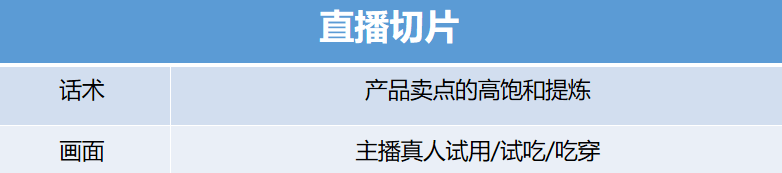 | 直播切片 | |
|---|---|
| 话术 | 产品卖点的高饱和提炼 |
| 画面 | 主播真人试用/试吃/吃穿 |